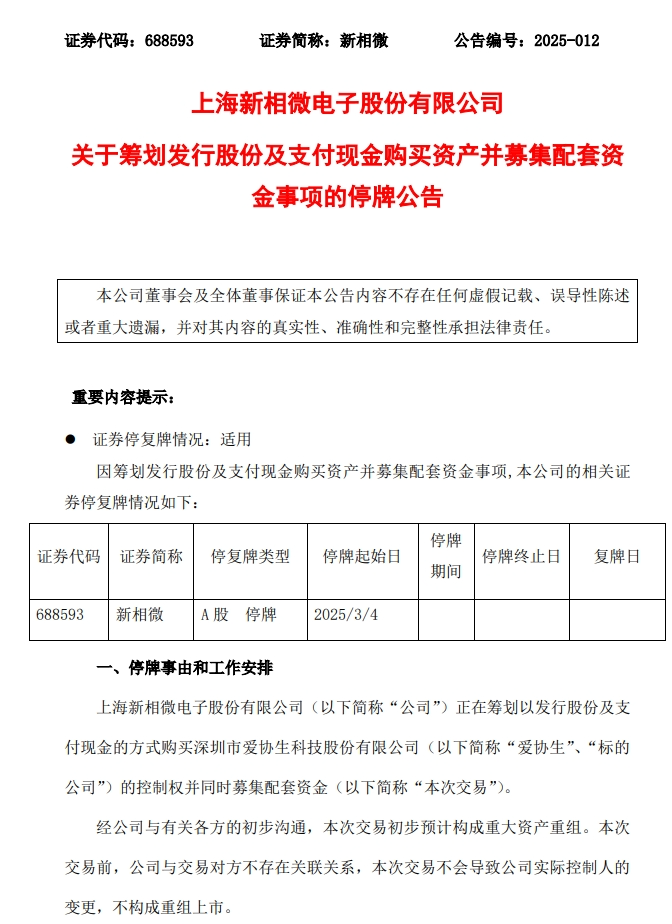 证券代码：688593　　　证券简称：新相微　　　公告编号：2025-012

上海新相微电子股份有限公司

关于筹划发行股份及支付现金购买资产并募集配套资金事项的停牌公告

本公司董事会及全体董事保证本公告内容不存在任何虚假记载、误导性陈述或者重大遗漏，并对其内容的真实性、准确性和完整性承担法律责任。

重要内容提示：

● 证券停复牌情况：适用

因筹划发行股份及支付现金购买资产并募集配套资金事项,本公司的相关证券停复牌情况如下：

| 证券代码 | 证券简称 | 停复牌类型 | 停牌起始日 | 停牌期间 | 停牌终止日 | 复牌日 |
|---|---|---|---|---|---|---|
| 688593 | 新相微 | A股　停牌 | 2025/3/4 | | | |

一、停牌事由和工作安排

上海新相微电子股份有限公司（以下简称“公司”）正在筹划以发行股份及支付现金的方式购买深圳市爱协生科技股份有限公司（以下简称“爱协生”、“标的公司”）的控制权并同时募集配套资金（以下简称“本次交易”）。

经公司与有关各方的初步沟通，本次交易初步预计构成重大资产重组。本次交易前，公司与交易对方不存在关联关系，本次交易不会导致公司实际控制人的变更，不构成重组上市。